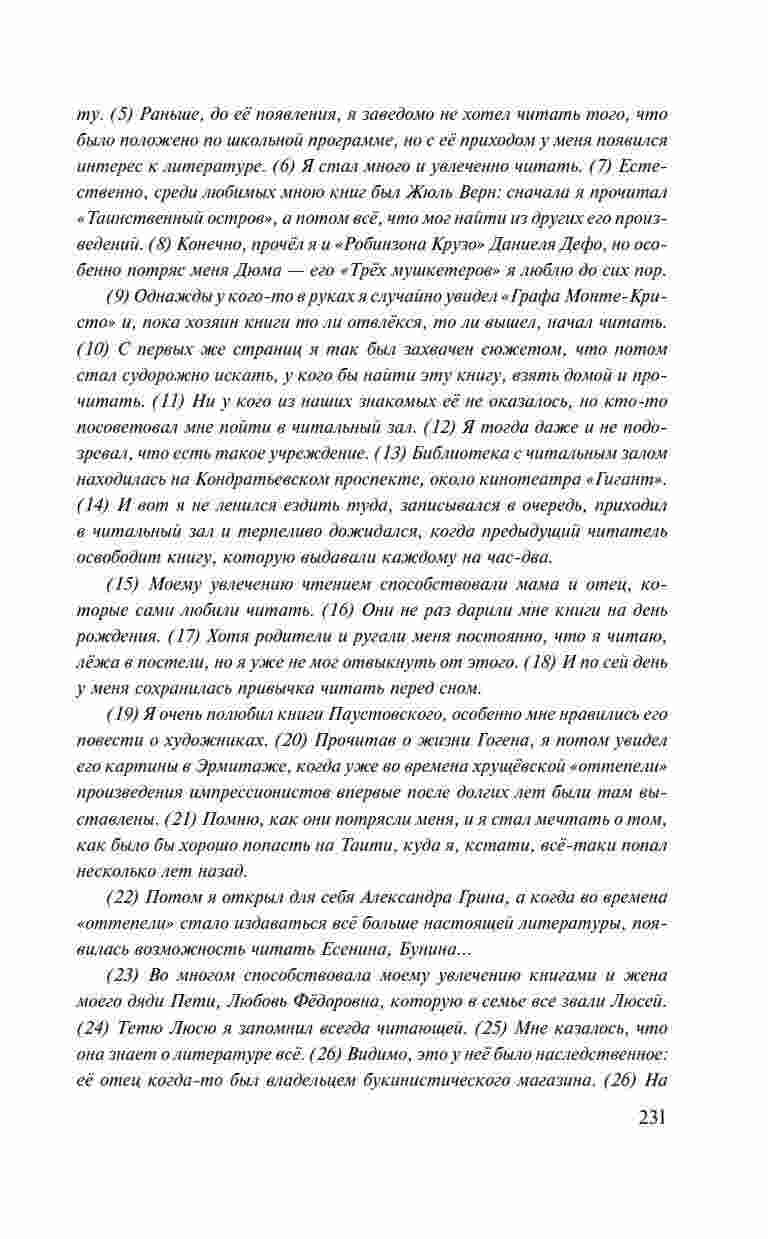 ту. (5) Раньше, до её появления, я заведомо не хотел читать того, что было положено по школьной программе, но с её приходом у меня появился интерес к литературе. (6) Я стал много и увлеченно читать. (7) Естественно, среди любимых мною книг был Жюль Верн: сначала я прочитал «Таинственный остров», а потом всё, что мог найти из других его произведений. (8) Конечно, прочёл я и «Робинзона Крузо» Даниеля Дефо, но особенно потряс меня Дюма — его «Трёх мушкетеров» я люблю до сих пор.

(9) Однажды у кого-то в руках я случайно увидел «Графа Монте-Кристо» и, пока хозяин книги то ли отвлёкся, то ли вышел, начал читать. (10) С первых же страниц я так был захвачен сюжетом, что потом стал судорожно искать, у кого бы найти эту книгу, взять домой и прочитать. (11) Ни у кого из наших знакомых её не оказалось, но кто-то посоветовал мне пойти в читальный зал. (12) Я тогда даже и не подозревал, что есть такое учреждение. (13) Библиотека с читальным залом находилась на Кондратьевском проспекте, около кинотеатра «Гигант». (14) И вот я не ленился ездить туда, записывался в очередь, приходил в читальный зал и терпеливо дожидался, когда предыдущий читатель освободит книгу, которую выдавали каждому на час-два.

(15) Моему увлечению чтением способствовали мама и отец, которые сами любили читать. (16) Они не раз дарили мне книги на день рождения. (17) Хотя родители и ругали меня постоянно, что я читаю, лёжа в постели, но я уже не мог отвыкнуть от этого. (18) И по сей день у меня сохранилась привычка читать перед сном.

(19) Я очень полюбил книги Паустовского, особенно мне нравились его повести о художниках. (20) Прочитав о жизни Гогена, я потом увидел его картины в Эрмитаже, когда уже во времена хрущёвской «оттепели» произведения импрессионистов впервые после долгих лет были там выставлены. (21) Помню, как они потрясли меня, и я стал мечтать о том, как было бы хорошо попасть на Таити, куда я, кстати, всё-таки попал несколько лет назад.

(22) Потом я открыл для себя Александра Грина, а когда во времена «оттепели» стало издаваться всё больше настоящей литературы, появилась возможность читать Есенина, Бунина...

(23) Во многом способствовала моему увлечению книгами и жена моего дяди Пети, Любовь Фёдоровна, которую в семье все звали Люсей. (24) Тетю Люсю я запомнил всегда читающей. (25) Мне казалось, что она знает о литературе всё. (26) Видимо, это у неё было наследственное: её отец когда-то был владельцем букинистического магазина. (26) На

231